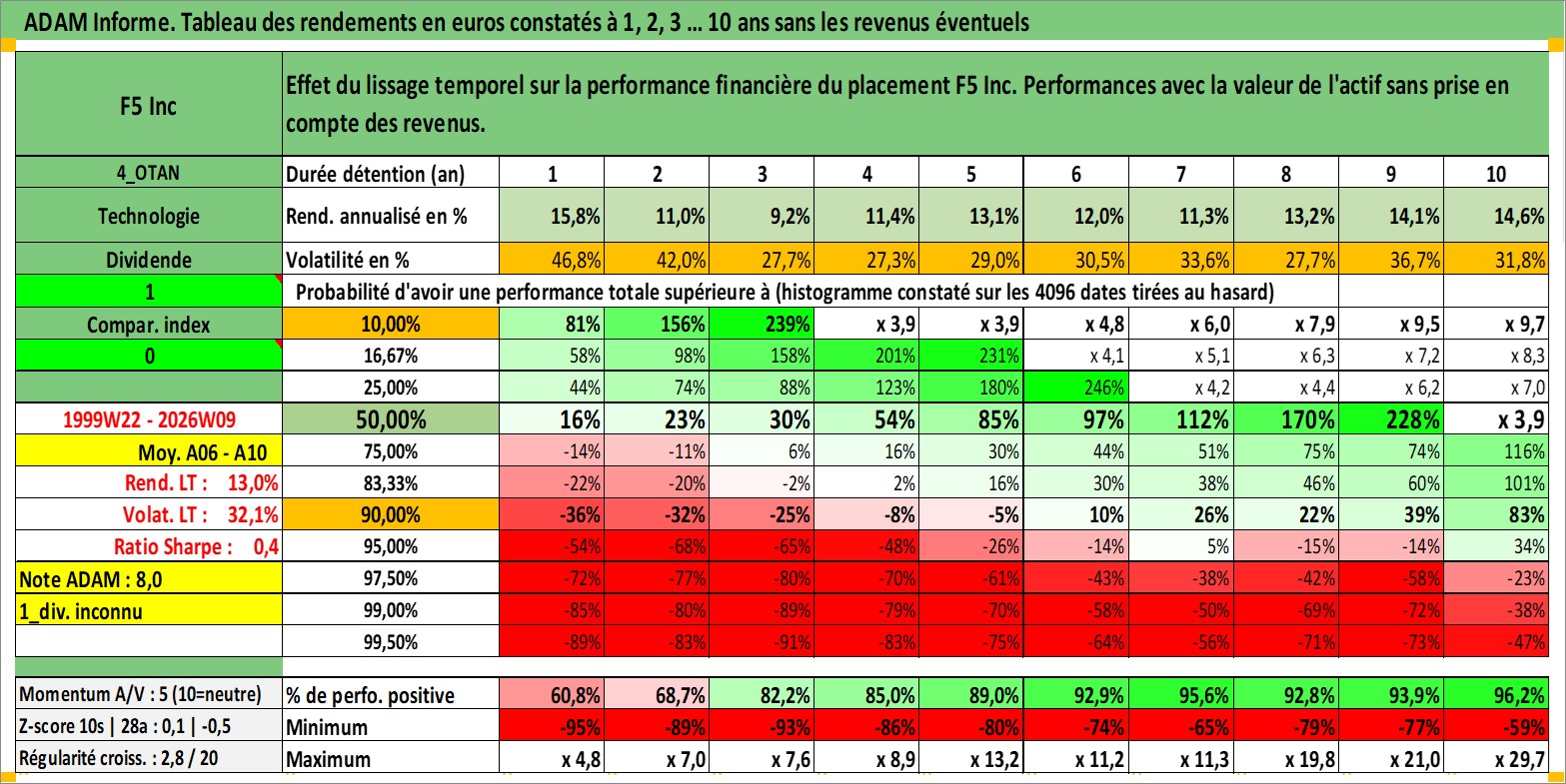 ADAM Informe. Tableau des rendements en euros constatés à 1, 2, 3 ... 10 ans sans les revenus éventuels

| F5 Inc | Effet du lissage temporel sur la performance financière du placement F5 Inc. Performances avec la valeur de l'actif sans prise en compte des revenus. | | | | | | | | | | |
|---|---|---|---|---|---|---|---|---|---|---|---|
| 4_OTAN | Durée détention (an) | 1 | 2 | 3 | 4 | 5 | 6 | 7 | 8 | 9 | 10 |
| Technologie | Rend. annualisé en % | 15,8% | 11,0% | 9,2% | 11,4% | 13,1% | 12,0% | 11,3% | 13,2% | 14,1% | 14,6% |
| Dividende | Volatilité en % | 46,8% | 42,0% | 27,7% | 27,3% | 29,0% | 30,5% | 33,6% | 27,7% | 36,7% | 31,8% |
| 1 | Probabilité d'avoir une performance totale supérieure à (histogramme constaté sur les 4096 dates tirées au hasard) | | | | | | | | | | |
| Compar. index | 10,00% | 81% | 156% | 239% | x 3,9 | x 3,9 | x 4,8 | x 6,0 | x 7,9 | x 9,5 | x 9,7 |
| 0 | 16,67% | 58% | 98% | 158% | 201% | 231% | x 4,1 | x 5,1 | x 6,3 | x 7,2 | x 8,3 |
| | 25,00% | 44% | 74% | 88% | 123% | 180% | 246% | x 4,2 | x 4,4 | x 6,2 | x 7,0 |
| 1999W22 - 2026W09 | 50,00% | 16% | 23% | 30% | 54% | 85% | 97% | 112% | 170% | 228% | x 3,9 |
| Moy. A06 - A10 | 75,00% | -14% | -11% | 6% | 16% | 30% | 44% | 51% | 75% | 74% | 116% |
| Rend. LT : 13,0% | 83,33% | -22% | -20% | -2% | 2% | 16% | 30% | 38% | 46% | 60% | 101% |
| Volat. LT : 32,1% | 90,00% | -36% | -32% | -25% | -8% | -5% | 10% | 26% | 22% | 39% | 83% |
| Ratio Sharpe : 0,4 | 95,00% | -54% | -68% | -65% | -48% | -26% | -14% | 5% | -15% | -14% | 34% |
| Note ADAM : 8,0 | 97,50% | -72% | -77% | -80% | -70% | -61% | -43% | -38% | -42% | -58% | -23% |
| 1_div. inconnu | 99,00% | -85% | -80% | -89% | -79% | -70% | -58% | -50% | -69% | -72% | -38% |
| | 99,50% | -89% | -83% | -91% | -83% | -75% | -64% | -56% | -71% | -73% | -47% |
| Momentum A/V : 5 (10=neutre) | % de perfo. positive | 60,8% | 68,7% | 82,2% | 85,0% | 89,0% | 92,9% | 95,6% | 92,8% | 93,9% | 96,2% |
| Z-score 10s \| 28a : 0,1 \| -0,5 | Minimum | -95% | -89% | -93% | -86% | -80% | -74% | -65% | -79% | -77% | -59% |
| Régularité croiss. : 2,8 / 20 | Maximum | x 4,8 | x 7,0 | x 7,6 | x 8,9 | x 13,2 | x 11,2 | x 11,3 | x 19,8 | x 21,0 | x 29,7 |